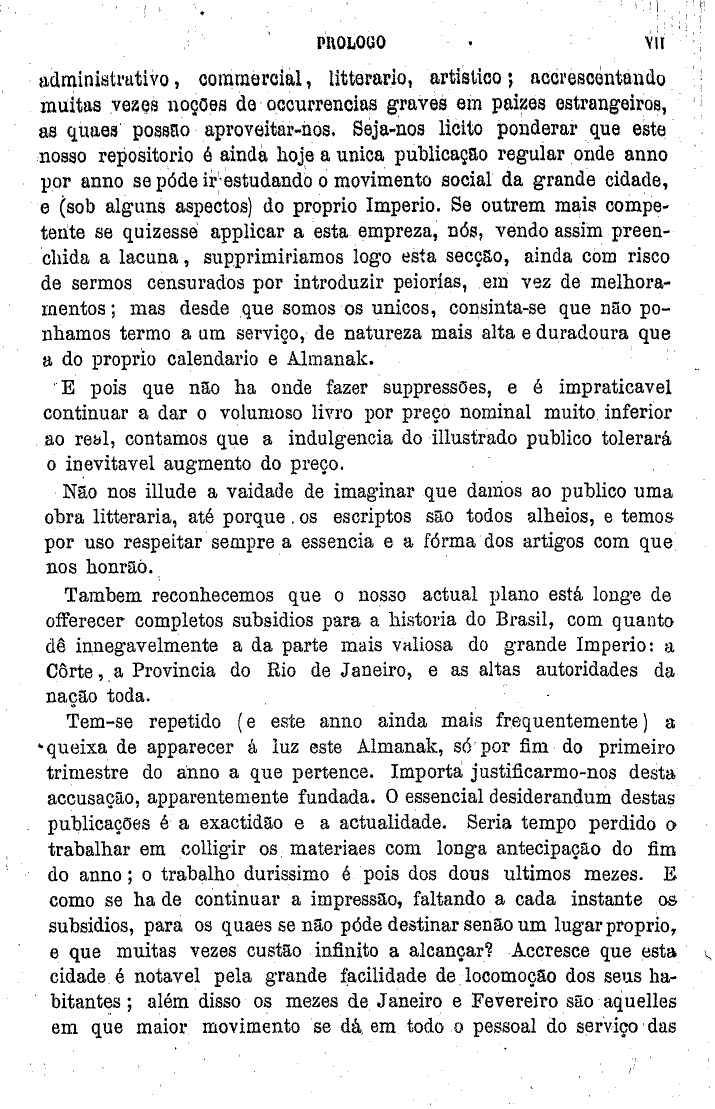 PROLOGO VII

administrativo, commercial, litterario, artistico; accrescentando muitas vezes noções de occurrencias graves em paizes estrangeiros, as quaes possão aproveitar-nos. Seja-nos licito ponderar que este nosso repositorio é ainda hoje a unica publicação regular onde anno por anno se póde ir estudando o movimento social da grande cidade, e (sob alguns aspectos) do proprio Imperio. Se outrem mais competente se quizesse applicar a esta empreza, nós, vendo assim preenchida a lacuna, supprimiriamos logo esta secção, ainda com risco de sermos censurados por introduzir peiorías, em vez de melhoramentos; mas desde que somos os unicos, consinta-se que não ponhamos termo a um serviço, de natureza mais alta e duradoura que a do proprio calendario e Almanak.

E pois que não ha onde fazer suppressões, e é impraticavel continuar a dar o volumoso livro por preço nominal muito inferior ao real, contamos que a indulgencia do illustrado publico tolerará o inevitavel augmento do preço.

Não nos illude a vaidade de imaginar que damos ao publico uma obra litteraria, até porque os escriptos são todos alheios, e temos por uso respeitar sempre a essencia e a fórma dos artigos com que nos honrão.

Tambem reconhecemos que o nosso actual plano está longe de offerecer completos subsidios para a historia do Brasil, com quanto dê innegavelmente a da parte mais valiosa do grande Imperio: a Côrte, a Provincia do Rio de Janeiro, e as altas autoridades da nação toda.

Tem-se repetido (e este anno ainda mais frequentemente) a queixa de apparecer á luz este Almanak, só por fim do primeiro trimestre do anno a que pertence. Importa justificarmo-nos desta accusação, apparentemente fundada. O essencial desiderandum destas publicações é a exactidão e a actualidade. Seria tempo perdido o trabalhar em colligir os materiaes com longa antecipação do fim do anno; o trabalho durissimo é pois dos dous ultimos mezes. E como se ha de continuar a impressão, faltando a cada instante os subsidios, para os quaes se não póde destinar senão um lugar proprio, e que muitas vezes custão infinito a alcançar? Accresce que esta cidade é notavel pela grande facilidade de locomoção dos seus habitantes; além disso os mezes de Janeiro e Fevereiro são aquelles em que maior movimento se dá em todo o pessoal do serviço das